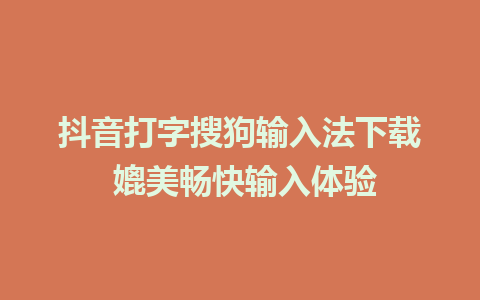 抖音打字搜狗输入法下载
媲美畅快输入体验